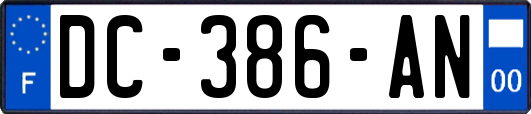 F
DC-386-AN
00